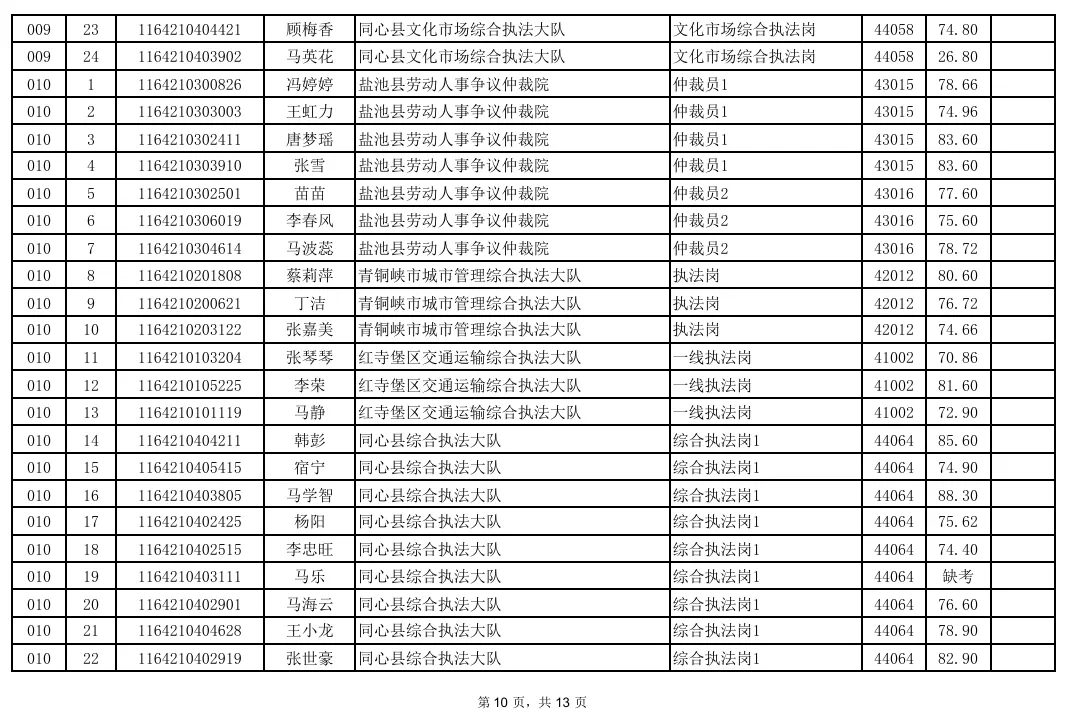 | 009 | 23 | 1164210404421 | 顾梅香 | 同心县文化市场综合执法大队 | 文化市场综合执法岗 | 44058 | 74.80 | |
|---|---|---|---|---|---|---|---|---|
| 009 | 24 | 1164210403902 | 马英花 | 同心县文化市场综合执法大队 | 文化市场综合执法岗 | 44058 | 26.80 | |
| 010 | 1 | 1164210300826 | 冯婷婷 | 盐池县劳动人事争议仲裁院 | 仲裁员1 | 43015 | 78.66 | |
| 010 | 2 | 1164210303003 | 王虹力 | 盐池县劳动人事争议仲裁院 | 仲裁员1 | 43015 | 74.96 | |
| 010 | 3 | 1164210302411 | 唐梦瑶 | 盐池县劳动人事争议仲裁院 | 仲裁员1 | 43015 | 83.60 | |
| 010 | 4 | 1164210303910 | 张雪 | 盐池县劳动人事争议仲裁院 | 仲裁员1 | 43015 | 83.60 | |
| 010 | 5 | 1164210302501 | 苗苗 | 盐池县劳动人事争议仲裁院 | 仲裁员2 | 43016 | 77.60 | |
| 010 | 6 | 1164210306019 | 李春风 | 盐池县劳动人事争议仲裁院 | 仲裁员2 | 43016 | 75.60 | |
| 010 | 7 | 1164210304614 | 马波蕊 | 盐池县劳动人事争议仲裁院 | 仲裁员2 | 43016 | 78.72 | |
| 010 | 8 | 1164210201808 | 蔡莉萍 | 青铜峡市城市管理综合执法大队 | 执法岗 | 42012 | 80.60 | |
| 010 | 9 | 1164210200621 | 丁洁 | 青铜峡市城市管理综合执法大队 | 执法岗 | 42012 | 76.72 | |
| 010 | 10 | 1164210203122 | 张嘉美 | 青铜峡市城市管理综合执法大队 | 执法岗 | 42012 | 74.66 | |
| 010 | 11 | 1164210103204 | 张琴琴 | 红寺堡区交通运输综合执法大队 | 一线执法岗 | 41002 | 70.86 | |
| 010 | 12 | 1164210105225 | 李荣 | 红寺堡区交通运输综合执法大队 | 一线执法岗 | 41002 | 81.60 | |
| 010 | 13 | 1164210101119 | 马静 | 红寺堡区交通运输综合执法大队 | 一线执法岗 | 41002 | 72.90 | |
| 010 | 14 | 1164210404211 | 韩彭 | 同心县综合执法大队 | 综合执法岗1 | 44064 | 85.60 | |
| 010 | 15 | 1164210405415 | 宿宁 | 同心县综合执法大队 | 综合执法岗1 | 44064 | 74.90 | |
| 010 | 16 | 1164210403805 | 马学智 | 同心县综合执法大队 | 综合执法岗1 | 44064 | 88.30 | |
| 010 | 17 | 1164210402425 | 杨阳 | 同心县综合执法大队 | 综合执法岗1 | 44064 | 75.62 | |
| 010 | 18 | 1164210402515 | 李忠旺 | 同心县综合执法大队 | 综合执法岗1 | 44064 | 74.40 | |
| 010 | 19 | 1164210403111 | 马乐 | 同心县综合执法大队 | 综合执法岗1 | 44064 | 缺考 | |
| 010 | 20 | 1164210402901 | 马海云 | 同心县综合执法大队 | 综合执法岗1 | 44064 | 76.60 | |
| 010 | 21 | 1164210404628 | 王小龙 | 同心县综合执法大队 | 综合执法岗1 | 44064 | 78.90 | |
| 010 | 22 | 1164210402919 | 张世豪 | 同心县综合执法大队 | 综合执法岗1 | 44064 | 82.90 | |

第 10 页，共 13 页